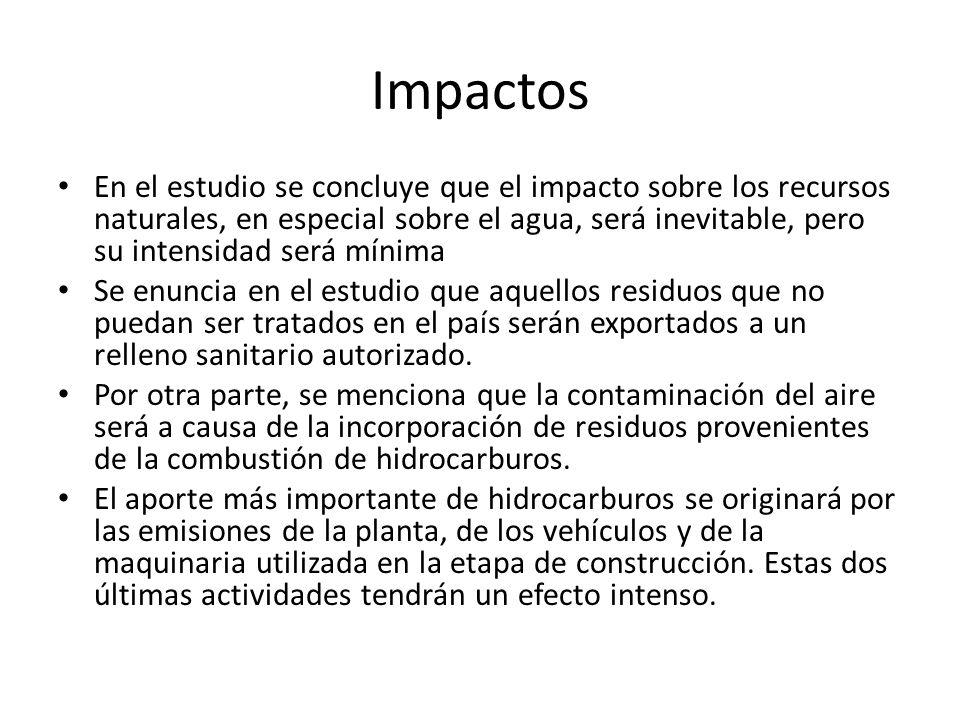 Impactos

• En el estudio se concluye que el impacto sobre los recursos naturales, en especial sobre el agua, será inevitable, pero su intensidad será mínima
• Se enuncia en el estudio que aquellos residuos que no puedan ser tratados en el país serán exportados a un relleno sanitario autorizado.
• Por otra parte, se menciona que la contaminación del aire será a causa de la incorporación de residuos provenientes de la combustión de hidrocarburos.
• El aporte más importante de hidrocarburos se originará por las emisiones de la planta, de los vehículos y de la maquinaria utilizada en la etapa de construcción. Estas dos últimas actividades tendrán un efecto intenso.